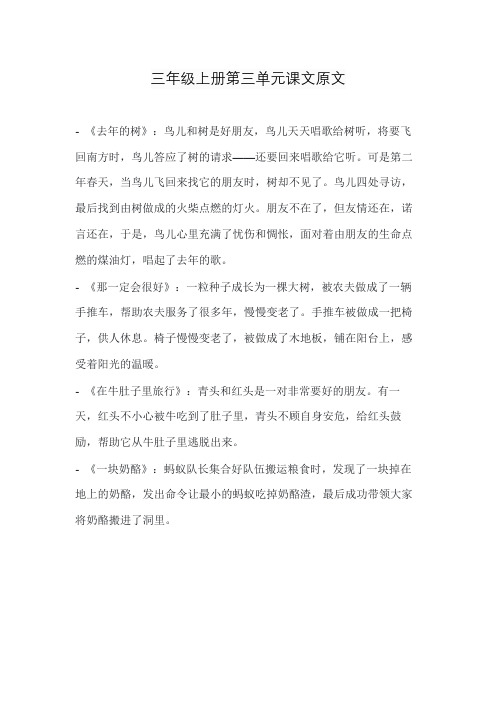 三年级上册第三单元课文原文

- 《去年的树》：鸟儿和树是好朋友，鸟儿天天唱歌给树听，将要飞回南方时，鸟儿答应了树的请求——还要回来唱歌给它听。可是第二年春天，当鸟儿飞回来找它的朋友时，树却不见了。鸟儿四处寻访，最后找到由树做成的火柴点燃的灯火。朋友不在了，但友情还在，诺言还在，于是，鸟儿心里充满了忧伤和惆怅，面对着由朋友的生命点燃的煤油灯，唱起了去年的歌。

- 《那一定会很好》：一粒种子成长为一棵大树，被农夫做成了一辆手推车，帮助农夫服务了很多年，慢慢变老了。手推车被做成一把椅子，供人休息。椅子慢慢变老了，被做成了木地板，铺在阳台上，感受着阳光的温暖。

- 《在牛肚子里旅行》：青头和红头是一对非常要好的朋友。有一天，红头不小心被牛吃到了肚子里，青头不顾自身安危，给红头鼓励，帮助它从牛肚子里逃脱出来。

- 《一块奶酪》：蚂蚁队长集合好队伍搬运粮食时，发现了一块掉在地上的奶酪，发出命令让最小的蚂蚁吃掉奶酪渣，最后成功带领大家将奶酪搬进了洞里。